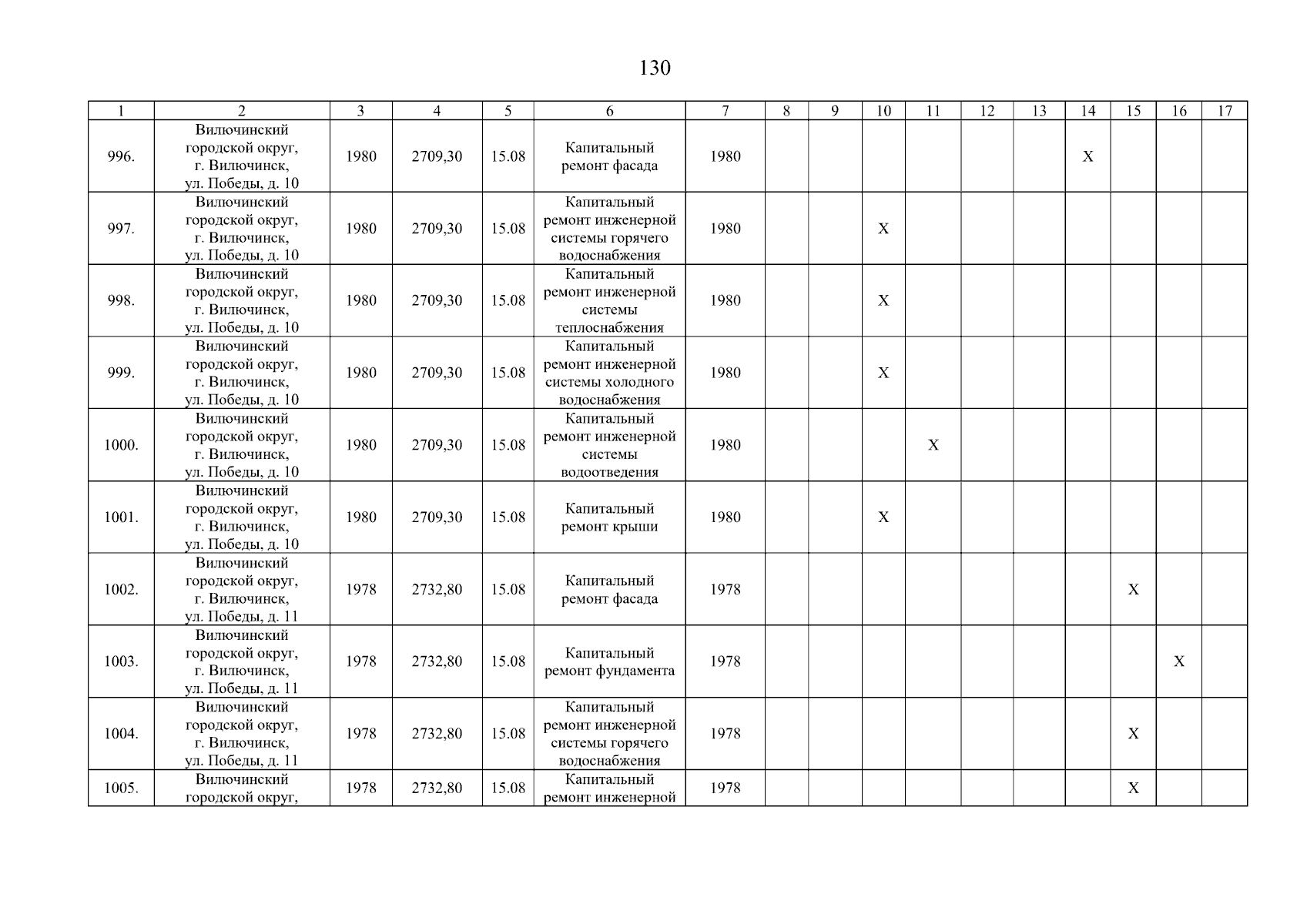 130

| 1 | 2 | 3 | 4 | 5 | 6 | 7 | 8 | 9 | 10 | 11 | 12 | 13 | 14 | 15 | 16 | 17 |
|---|---|---|---|---|---|---|---|---|---|---|---|---|---|---|---|---|
| 996. | Вилючинский городской округ, г. Вилючинск, ул. Победы, д. 10 | 1980 | 2709,30 | 15.08 | Капитальный ремонт фасада | 1980 | | | | | | | X | | | |
| 997. | Вилючинский городской округ, г. Вилючинск, ул. Победы, д. 10 | 1980 | 2709,30 | 15.08 | Капитальный ремонт инженерной системы горячего водоснабжения | 1980 | | | X | | | | | | | |
| 998. | Вилючинский городской округ, г. Вилючинск, ул. Победы, д. 10 | 1980 | 2709,30 | 15.08 | Капитальный ремонт инженерной системы теплоснабжения | 1980 | | | X | | | | | | | |
| 999. | Вилючинский городской округ, г. Вилючинск, ул. Победы, д. 10 | 1980 | 2709,30 | 15.08 | Капитальный ремонт инженерной системы холодного водоснабжения | 1980 | | | X | | | | | | | |
| 1000. | Вилючинский городской округ, г. Вилючинск, ул. Победы, д. 10 | 1980 | 2709,30 | 15.08 | Капитальный ремонт инженерной системы водоотведения | 1980 | | | | X | | | | | | |
| 1001. | Вилючинский городской округ, г. Вилючинск, ул. Победы, д. 10 | 1980 | 2709,30 | 15.08 | Капитальный ремонт крыши | 1980 | | | X | | | | | | | |
| 1002. | Вилючинский городской округ, г. Вилючинск, ул. Победы, д. 11 | 1978 | 2732,80 | 15.08 | Капитальный ремонт фасада | 1978 | | | | | | | | X | | |
| 1003. | Вилючинский городской округ, г. Вилючинск, ул. Победы, д. 11 | 1978 | 2732,80 | 15.08 | Капитальный ремонт фундамента | 1978 | | | | | | | | | X | |
| 1004. | Вилючинский городской округ, г. Вилючинск, ул. Победы, д. 11 | 1978 | 2732,80 | 15.08 | Капитальный ремонт инженерной системы горячего водоснабжения | 1978 | | | | | | | | X | | |
| 1005. | Вилючинский городской округ, | 1978 | 2732,80 | 15.08 | Капитальный ремонт инженерной | 1978 | | | | | | | | X | | |